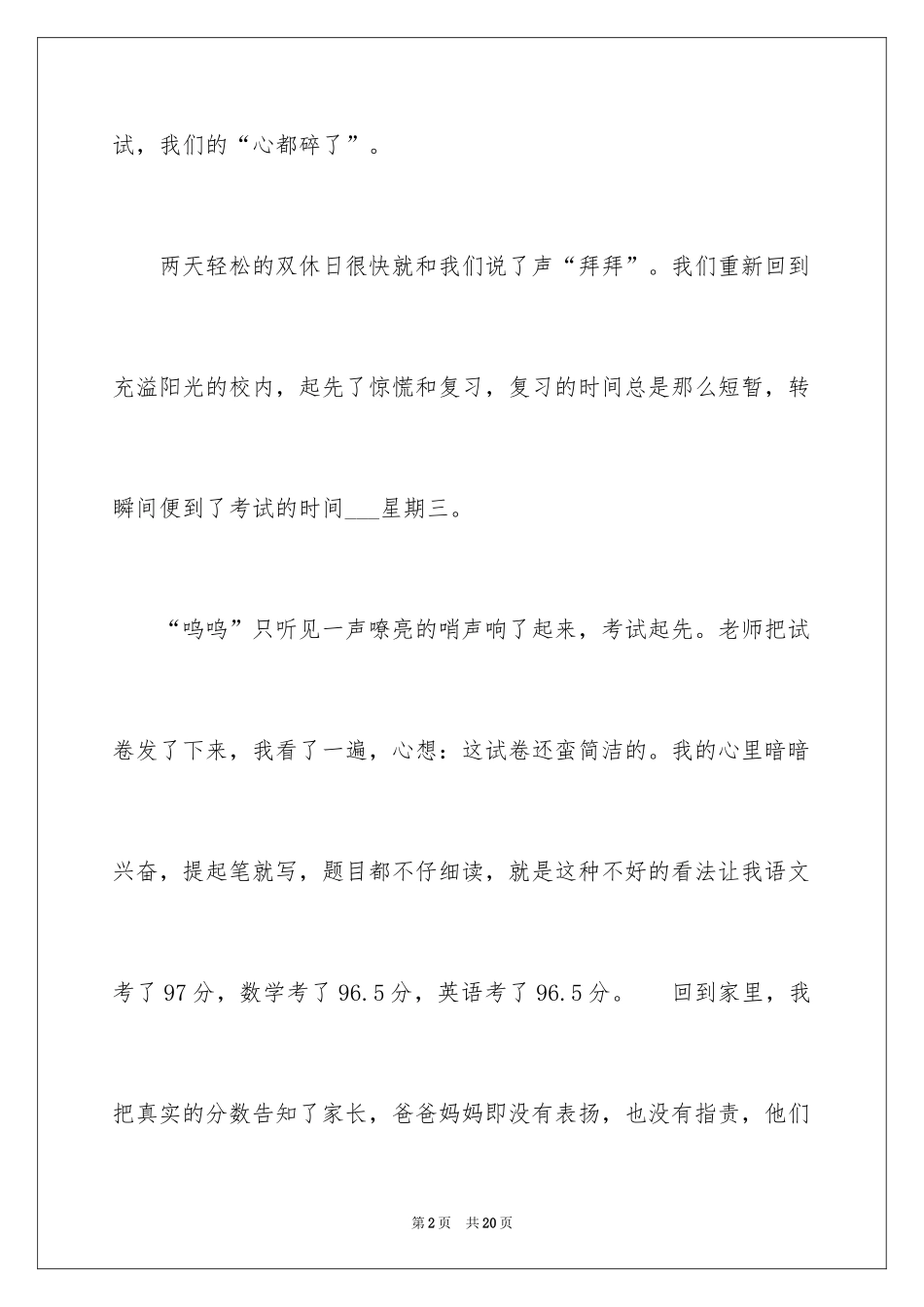 试，我们的“心都碎了”。

两天轻松的双休日很快就和我们说了声“拜拜”。我们重新回到充溢阳光的校内，起先了惊慌和复习，复习的时间总是那么短暂，转瞬间便到了考试的时间___星期三。

“呜呜”只听见一声嘹亮的哨声响了起来，考试起先。老师把试卷发了下来，我看了一遍，心想：这试卷还蛮简洁的。我的心里暗暗兴奋，提起笔就写，题目都不仔细读，就是这种不好的看法让我语文考了97分，数学考了96.5分，英语考了96.5分。 回到家里，我把真实的分数告知了家长，爸爸妈妈即没有表扬，也没有指责，他们

第2页 共20页